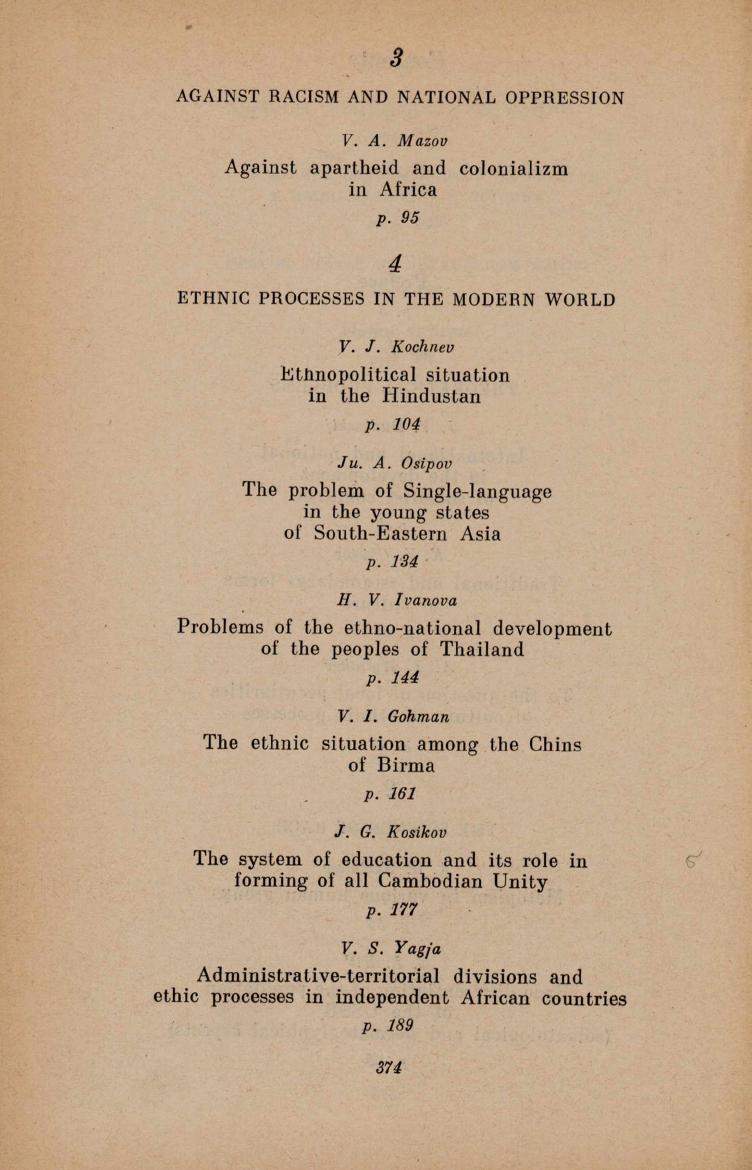 3

AGAINST RACISM AND NATIONAL OPPRESSION

V. A. Mazov

Against apartheid and colonializm in Africa

p. 95

4

ETHNIC PROCESSES IN THE MODERN WORLD

V. J. Kochnev

Ethnopolitical situation in the Hindustan

p. 104

Ju. A. Osipov

The problem of Single-language in the young states of South-Eastern Asia

p. 134

H. V. Ivanova

Problems of the ethno-national development of the peoples of Thailand

p. 144

V. I. Gohman

The ethnic situation among the Chins of Birma

p. 161

J. G. Kosikov

The system of education and its role in forming of all Cambodian Unity

p. 177

V. S. Yagja

Administrative-territorial divisions and ethic processes in independent African countries

p. 189

374